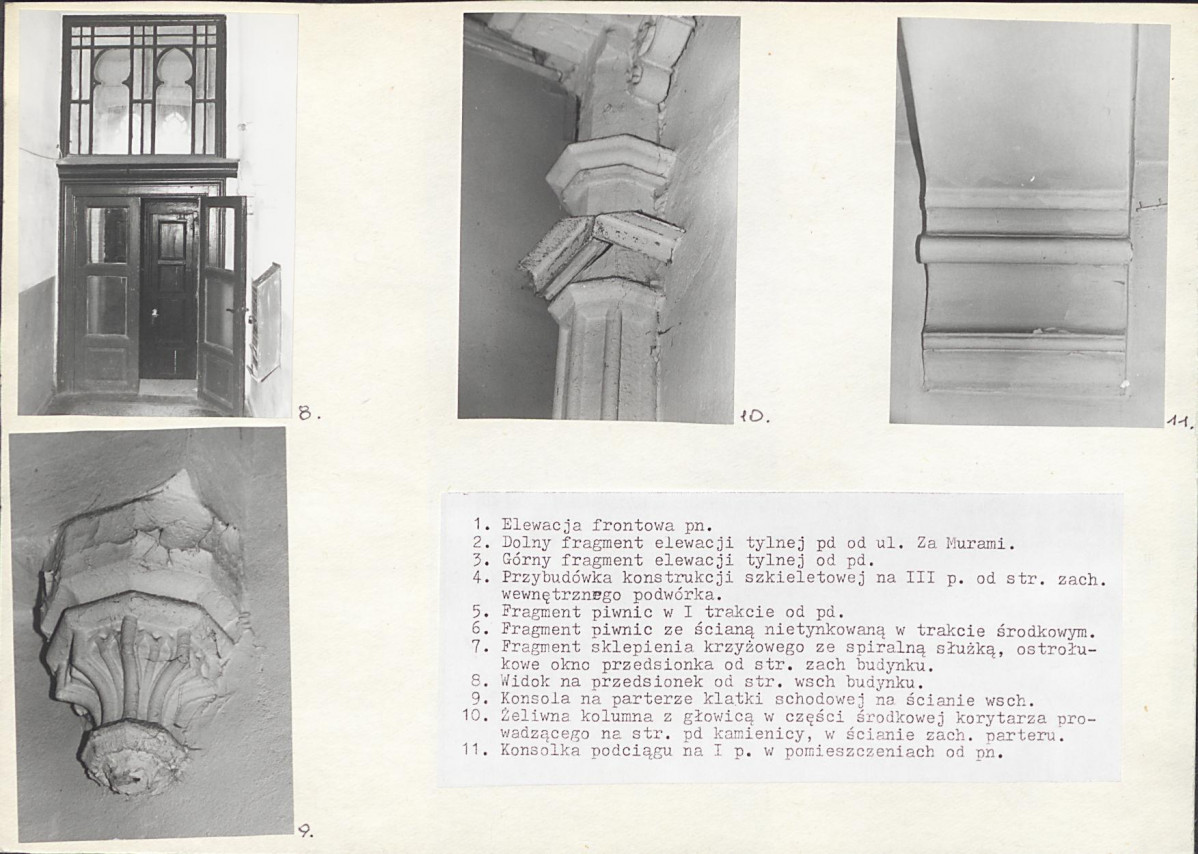 8.

10.

11.

9.

1. Elewacja frontowa pn.
2. Dolny fragment elewacji tylnej pd od ul. Za Murami.
3. Górny fragment elewacji tylnej od pd.
4. Przybudówka konstrukcji szkieletowej na III p. od str. zach. wewnętrznego podwórka.
5. Fragment piwnic w I trakcie od pd.
6. Fragment piwnic ze ścianą nietynkowaną w trakcie środkowym.
7. Fragment sklepienia krzyżowego ze spiralną służką, ostrołukowe okno przedsionka od str. zach budynku.
8. Widok na przedsionek od str. wsch budynku.
9. Konsola na parterze klatki schodowej na ścianie wsch.
10. Żeliwna kolumna z głowicą w części środkowej korytarza prowadzącego na str. pd kamienicy, w ścianie zach. parteru.
11. Konsolka podciągu na I p. w pomieszczeniach od pn.